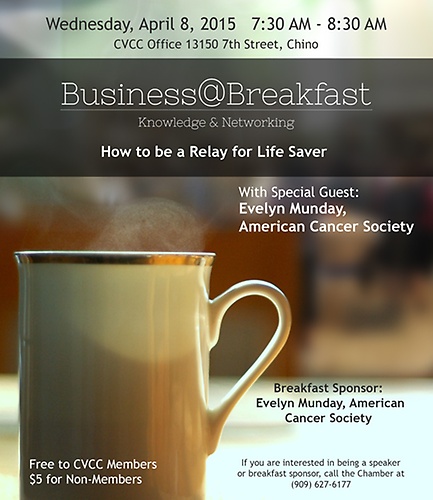 Wednesday, April 8, 2015   7:30 AM - 8:30 AM
CVCC Office 13150 7th Street, Chino

Business@Breakfast
Knowledge & Networking

How to be a Relay for Life Saver

With Special Guest:
Evelyn Munday,
American Cancer Society

Breakfast Sponsor:
Evelyn Munday, American Cancer Society

Free to CVCC Members
$5 for Non-Members

If you are interested in being a speaker or breakfast sponsor, call the Chamber at (909) 627-6177